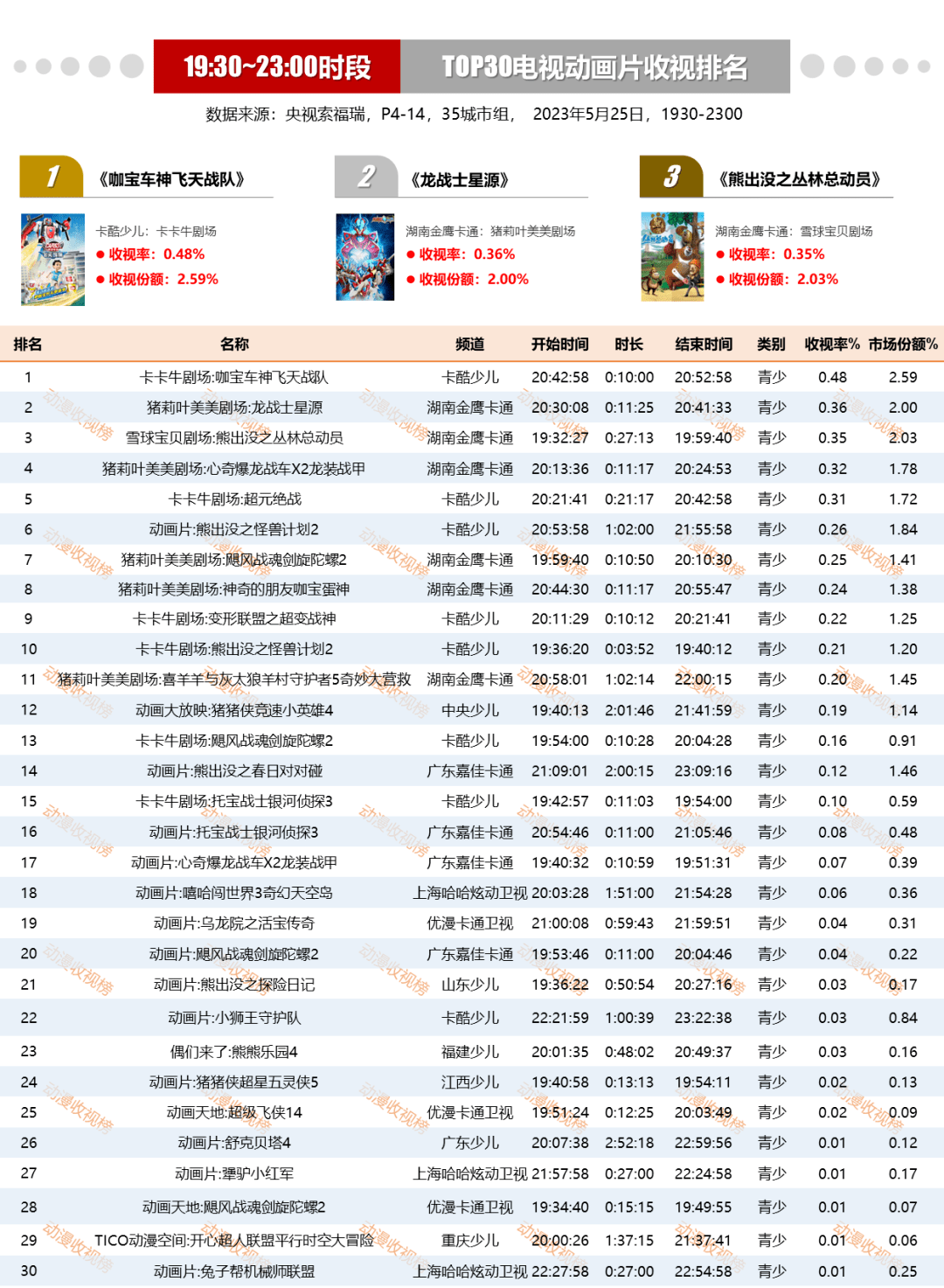 19:30~23:00时段 TOP30电视动画片收视排名

数据来源：央视索福瑞，P4-14，35城市组， 2023年5月25日，1930-2300

1 《咖宝车神飞天战队》
卡酷少儿：卡卡牛剧场
● 收视率：0.48%
● 收视份额：2.59%

2 《龙战士星源》
湖南金鹰卡通：猪莉叶美美剧场
● 收视率：0.36%
● 收视份额：2.00%

3 《熊出没之丛林总动员》
湖南金鹰卡通：雪球宝贝剧场
● 收视率：0.35%
● 收视份额：2.03%

| 排名 | 名称 | 频道 | 开始时间 | 时长 | 结束时间 | 类别 | 收视率% | 市场份额% |
|---|---|---|---|---|---|---|---|---|
| 1 | 卡卡牛剧场:咖宝车神飞天战队 | 卡酷少儿 | 20:42:58 | 0:10:00 | 20:52:58 | 青少 | 0.48 | 2.59 |
| 2 | 猪莉叶美美剧场:龙战士星源 | 湖南金鹰卡通 | 20:30:08 | 0:11:25 | 20:41:33 | 青少 | 0.36 | 2.00 |
| 3 | 雪球宝贝剧场:熊出没之丛林总动员 | 湖南金鹰卡通 | 19:32:27 | 0:27:13 | 19:59:40 | 青少 | 0.35 | 2.03 |
| 4 | 猪莉叶美美剧场:心奇爆龙战车X2龙装战甲 | 湖南金鹰卡通 | 20:13:36 | 0:11:17 | 20:24:53 | 青少 | 0.32 | 1.78 |
| 5 | 卡卡牛剧场:超元绝战 | 卡酷少儿 | 20:21:41 | 0:21:17 | 20:42:58 | 青少 | 0.31 | 1.72 |
| 6 | 动画片:熊出没之怪兽计划2 | 卡酷少儿 | 20:53:58 | 1:02:00 | 21:55:58 | 青少 | 0.26 | 1.84 |
| 7 | 猪莉叶美美剧场:飓风战魂剑旋陀螺2 | 湖南金鹰卡通 | 19:59:40 | 0:10:50 | 20:10:30 | 青少 | 0.25 | 1.41 |
| 8 | 猪莉叶美美剧场:神奇的朋友咖宝蛋神 | 湖南金鹰卡通 | 20:44:30 | 0:11:17 | 20:55:47 | 青少 | 0.24 | 1.38 |
| 9 | 卡卡牛剧场:变形联盟之超变战神 | 卡酷少儿 | 20:11:29 | 0:10:12 | 20:21:41 | 青少 | 0.22 | 1.25 |
| 10 | 卡卡牛剧场:熊出没之怪兽计划2 | 卡酷少儿 | 19:36:20 | 0:03:52 | 19:40:12 | 青少 | 0.21 | 1.20 |
| 11 | 猪莉叶美美剧场:喜羊羊与灰太狼羊村守护者5奇妙大营救 | 湖南金鹰卡通 | 20:58:01 | 1:02:14 | 22:00:15 | 青少 | 0.20 | 1.45 |
| 12 | 动画大放映:猪猪侠竞速小英雄4 | 中央少儿 | 19:40:13 | 2:01:46 | 21:41:59 | 青少 | 0.19 | 1.14 |
| 13 | 卡卡牛剧场:飓风战魂剑旋陀螺2 | 卡酷少儿 | 19:54:00 | 0:10:28 | 20:04:28 | 青少 | 0.16 | 0.91 |
| 14 | 动画片:熊出没之春日对对碰 | 广东嘉佳卡通 | 21:09:01 | 2:00:15 | 23:09:16 | 青少 | 0.12 | 1.46 |
| 15 | 卡卡牛剧场:托宝战士银河侦探3 | 卡酷少儿 | 19:42:57 | 0:11:03 | 19:54:00 | 青少 | 0.10 | 0.59 |
| 16 | 动画片:托宝战士银河侦探3 | 广东嘉佳卡通 | 20:54:46 | 0:11:00 | 21:05:46 | 青少 | 0.08 | 0.48 |
| 17 | 动画片:心奇爆龙战车X2龙装战甲 | 广东嘉佳卡通 | 19:40:32 | 0:10:59 | 19:51:31 | 青少 | 0.07 | 0.39 |
| 18 | 动画片:嘻哈闯世界3奇幻天空岛 | 上海哈哈炫动卫视 | 20:03:28 | 1:51:00 | 21:54:28 | 青少 | 0.06 | 0.36 |
| 19 | 动画片:乌龙院之活宝传奇 | 优漫卡通卫视 | 21:00:08 | 0:59:43 | 21:59:51 | 青少 | 0.04 | 0.31 |
| 20 | 动画片:飓风战魂剑旋陀螺2 | 广东嘉佳卡通 | 19:53:46 | 0:11:00 | 20:04:46 | 青少 | 0.04 | 0.22 |
| 21 | 动画片:熊出没之探险日记 | 山东少儿 | 19:36:22 | 0:50:54 | 20:27:16 | 青少 | 0.03 | 0.17 |
| 22 | 动画片:小狮王守护队 | 卡酷少儿 | 22:21:59 | 1:00:39 | 23:22:38 | 青少 | 0.03 | 0.84 |
| 23 | 偶们来了:熊熊乐园4 | 福建少儿 | 20:01:35 | 0:48:02 | 20:49:37 | 青少 | 0.03 | 0.16 |
| 24 | 动画片:猪猪侠超星五灵侠5 | 江西少儿 | 19:40:58 | 0:13:13 | 19:54:11 | 青少 | 0.02 | 0.13 |
| 25 | 动画天地:超级飞侠14 | 优漫卡通卫视 | 19:51:24 | 0:12:25 | 20:03:49 | 青少 | 0.02 | 0.09 |
| 26 | 动画片:舒克贝塔4 | 广东少儿 | 20:07:38 | 2:52:18 | 22:59:56 | 青少 | 0.01 | 0.12 |
| 27 | 动画片:犟驴小红军 | 上海哈哈炫动卫视 | 21:57:58 | 0:27:00 | 22:24:58 | 青少 | 0.01 | 0.17 |
| 28 | 动画天地:飓风战魂剑旋陀螺2 | 优漫卡通卫视 | 19:34:40 | 0:15:15 | 19:49:55 | 青少 | 0.01 | 0.07 |
| 29 | TICO动漫空间:开心超人联盟平行时空大冒险 | 重庆少儿 | 20:00:26 | 1:37:15 | 21:37:41 | 青少 | 0.01 | 0.06 |
| 30 | 动画片:兔子帮机械师联盟 | 上海哈哈炫动卫视 | 22:27:58 | 0:27:00 | 22:54:58 | 青少 | 0.01 | 0.25 |

动漫收视榜